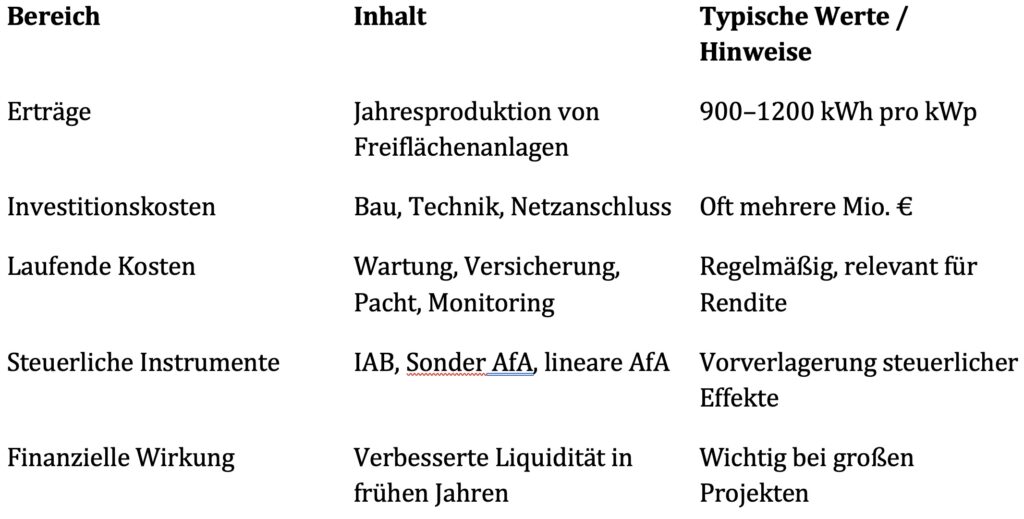 | Bereich | Inhalt | Typische Werte / Hinweise |
|---|---|---|
| Erträge | Jahresproduktion von Freiflächenanlagen | 900–1200 kWh pro kWp |
| Investitionskosten | Bau, Technik, Netzanschluss | Oft mehrere Mio. € |
| Laufende Kosten | Wartung, Versicherung, Pacht, Monitoring | Regelmäßig, relevant für Rendite |
| Steuerliche Instrumente | IAB, Sonder AfA, lineare AfA | Vorverlagerung steuerlicher Effekte |
| Finanzielle Wirkung | Verbesserte Liquidität in frühen Jahren | Wichtig bei großen Projekten |